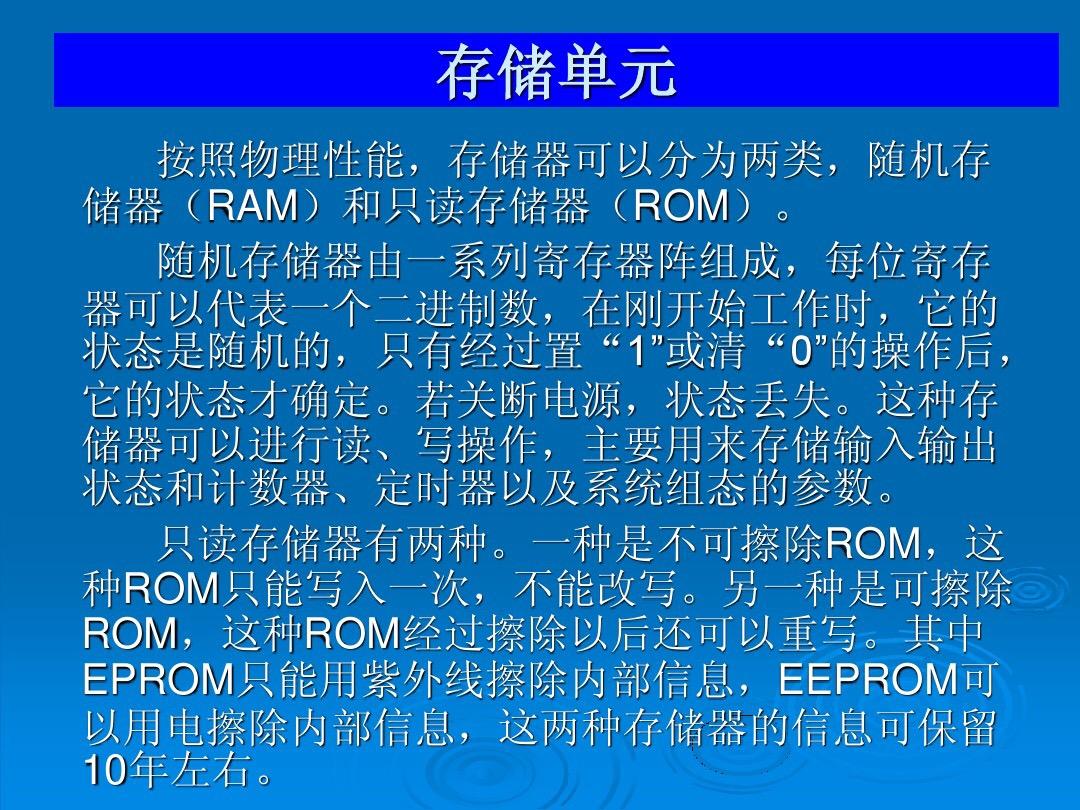 存储单元

按照物理性能，存储器可以分为两类，随机存储器（RAM）和只读存储器（ROM）。

随机存储器由一系列寄存器阵组成，每位寄存器可以代表一个二进制数，在刚开始工作时，它的状态是随机的，只有经过置“1”或清“0”的操作后，它的状态才确定。若关断电源，状态丢失。这种存储器可以进行读、写操作，主要用来存储输入输出状态和计数器、定时器以及系统组态的参数。

只读存储器有两种。一种是不可擦除ROM，这种ROM只能写入一次，不能改写。另一种是可擦除ROM，这种ROM经过擦除以后还可以重写。其中EPROM只能用紫外线擦除内部信息，EEPROM可以用电擦除内部信息，这两种存储器的信息可保留10年左右。